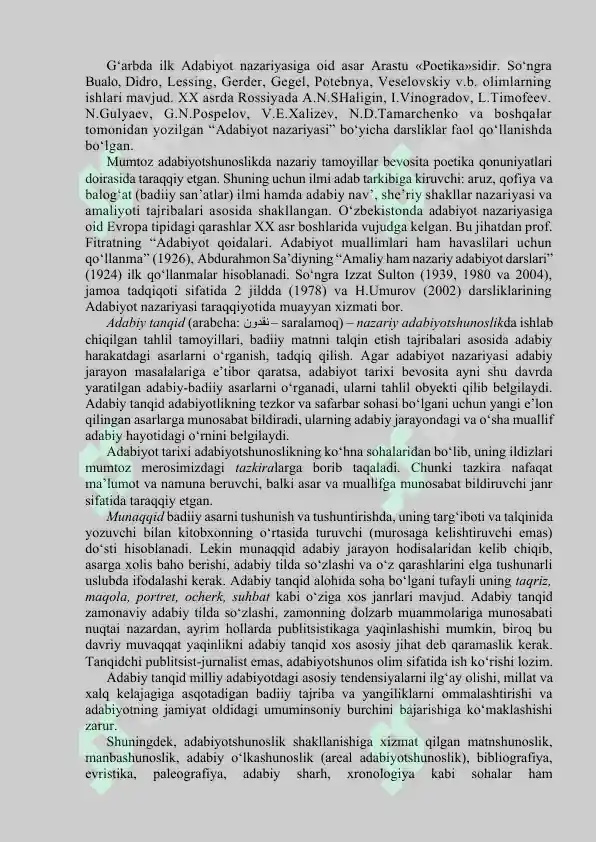 G'arbda ilk Adabiyot nazariyasiga oid asar Arastu «Poetika»sidir. So'ngra Bualo, Didro, Lessing, Gerder, Gegel, Potebnya, Veselovskiy v.b. olimlarning ishlari mavjud. XX asrda Rossiyada A.N.SHaligin, I.Vinogradov, L.Timofeev. N.Gulyaev, G.N.Pospelov, V.E.Xalizev, N.D.Tamarchenko va boshqalar tomonidan yozilgan "Adabiyot nazariyasi" bo'yicha darsliklar faol qo'llanishda bo'lgan.

Mumtoz adabiyotshunoslikda nazariy tamoyillar bevosita poetika qonuniyatlari doirasida taraqqiy etgan. Shuning uchun ilmi adab tarkibiga kiruvchi: aruz, qofiya va balog'at (badiiy san'atlar) ilmi hamda adabiy nav', she'riy shakllar nazariyasi va amaliyoti tajribalari asosida shakllangan. O'zbekistonda adabiyot nazariyasiga oid Evropa tipidagi qarashlar XX asr boshlarida vujudga kelgan. Bu jihatdan prof. Fitratning "Adabiyot qoidalari. Adabiyot muallimlari ham havaslilari uchun qo'llanma" (1926), Abdurahmon Sa'diyning "Amaliy ham nazariy adabiyot darslari" (1924) ilk qo'llanmalar hisoblanadi. So'ngra Izzat Sulton (1939, 1980 va 2004), jamoa tadqiqoti sifatida 2 jildda (1978) va H.Umurov (2002) darsliklarining Adabiyot nazariyasi taraqqiyotida muayyan xizmati bor.

Adabiy tanqid (arabcha: نقدون – saralamoq) – nazariy adabiyotshunoslikda ishlab chiqilgan tahlil tamoyillari, badiiy matnni talqin etish tajribalari asosida adabiy harakatdagi asarlarni o'rganish, tadqiq qilish. Agar adabiyot nazariyasi adabiy jarayon masalalariga e'tibor qaratsa, adabiyot tarixi bevosita ayni shu davrda yaratilgan adabiy-badiiy asarlarni o'rganadi, ularni tahlil obyekti qilib belgilaydi. Adabiy tanqid adabiyotlikning tezkor va safarbar sohasi bo'lgani uchun yangi e'lon qilingan asarlarga munosabat bildiradi, ularning adabiy jarayondagi va o'sha muallif adabiy hayotidagi o'rnini belgilaydi.

Adabiyot tarixi adabiyotshunoslikning ko'hna sohalaridan bo'lib, uning ildizlari mumtoz merosimizdagi tazkiralarga borib taqaladi. Chunki tazkira nafaqat ma'lumot va namuna beruvchi, balki asar va muallifga munosabat bildiruvchi janr sifatida taraqqiy etgan.

Munaqqid badiiy asarni tushunish va tushuntirishda, uning targ'iboti va talqinida yozuvchi bilan kitobxonning o'rtasida turuvchi (murosaga kelishtiruvchi emas) do'sti hisoblanadi. Lekin munaqqid adabiy jarayon hodisalaridan kelib chiqib, asarga xolis baho berishi, adabiy tilda so'zlashi va o'z qarashlarini elga tushunarli uslubda ifodalashi kerak. Adabiy tanqid alohida soha bo'lgani tufayli uning taqriz, maqola, portret, ocherk, suhbat kabi o'ziga xos janrlari mavjud. Adabiy tanqid zamonaviy adabiy tilda so'zlashi, zamonning dolzarb muammolariga munosabati nuqtai nazardan, ayrim hollarda publitsistikaga yaqinlashishi mumkin, biroq bu davriy muvaqqat yaqinlikni adabiy tanqid xos asosiy jihat deb qaramaslik kerak. Tanqidchi publitsist-jurnalist emas, adabiyotshunos olim sifatida ish ko'rishi lozim.

Adabiy tanqid milliy adabiyotdagi asosiy tendensiyalarni ilg'ay olishi, millat va xalq kelajagiga asqotadigan badiiy tajriba va yangiliklarni ommalashtirishi va adabiyotning jamiyat oldidagi umuminsoniy burchini bajarishiga ko'maklashishi zarur.

Shuningdek, adabiyotshunoslik shakllanishiga xizmat qilgan matnshunoslik, manbashunoslik, adabiy o'lkashunoslik (areal adabiyotshunoslik), bibliografiya, evristika, paleografiya, adabiy sharh, xronologiya kabi sohalar ham